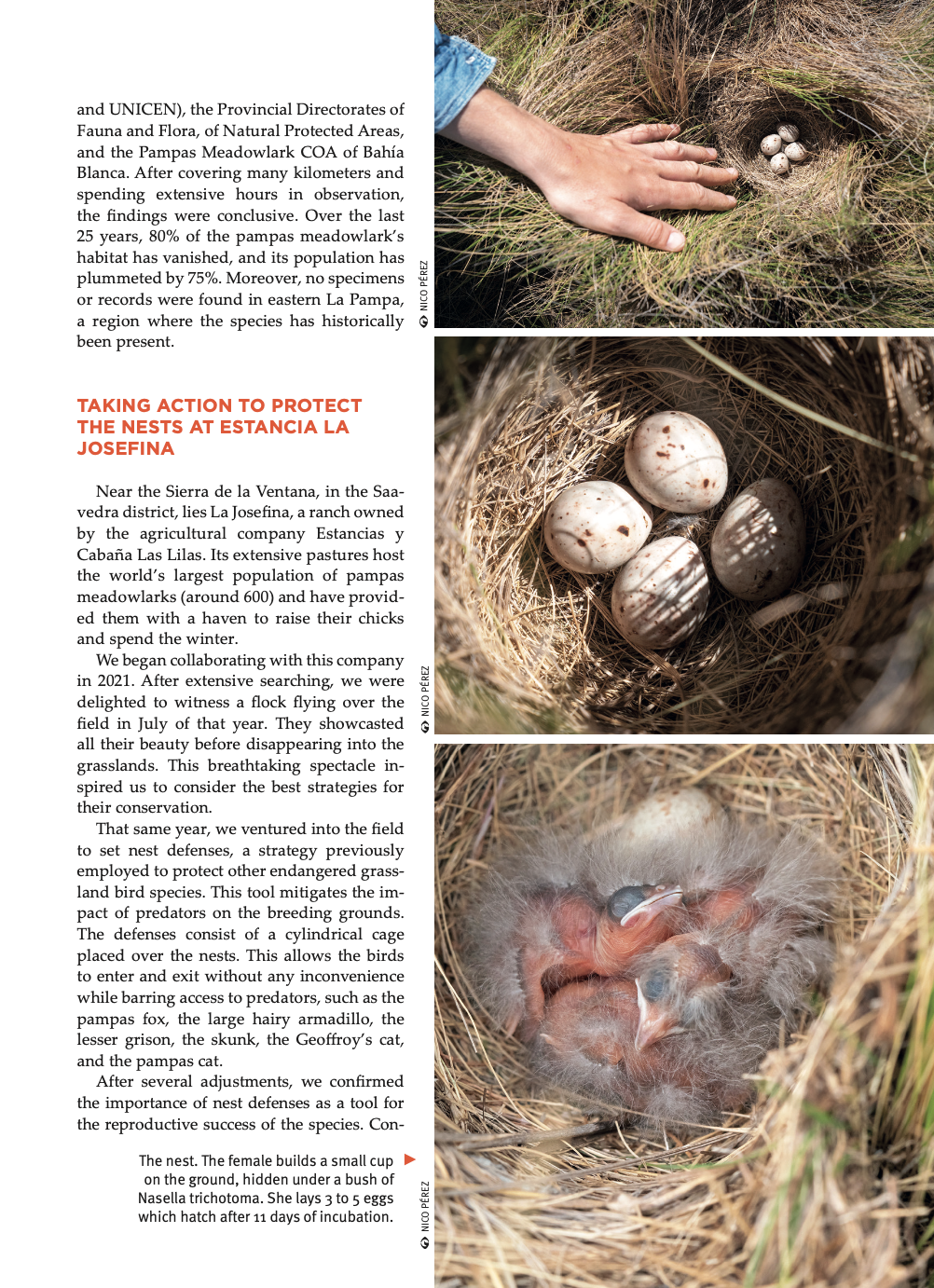 and UNICEN), the Provincial Directorates of Fauna and Flora, of Natural Protected Areas, and the Pampas Meadowlark COA of Bahía Blanca. After covering many kilometers and spending extensive hours in observation, the findings were conclusive. Over the last 25 years, 80% of the pampas meadowlark's habitat has vanished, and its population has plummeted by 75%. Moreover, no specimens or records were found in eastern La Pampa, a region where the species has historically been present.

TAKING ACTION TO PROTECT THE NESTS AT ESTANCIA LA JOSEFINA

Near the Sierra de la Ventana, in the Saavedra district, lies La Josefina, a ranch owned by the agricultural company Estancias y Cabaña Las Lilas. Its extensive pastures host the world's largest population of pampas meadowlarks (around 600) and have provided them with a haven to raise their chicks and spend the winter.

We began collaborating with this company in 2021. After extensive searching, we were delighted to witness a flock flying over the field in July of that year. They showcased all their beauty before disappearing into the grasslands. This breathtaking spectacle inspired us to consider the best strategies for their conservation.

That same year, we ventured into the field to set nest defenses, a strategy previously employed to protect other endangered grassland bird species. This tool mitigates the impact of predators on the breeding grounds. The defenses consist of a cylindrical cage placed over the nests. This allows the birds to enter and exit without any inconvenience while barring access to predators, such as the pampas fox, the large hairy armadillo, the lesser grison, the skunk, the Geoffroy's cat, and the pampas cat.

After several adjustments, we confirmed the importance of nest defenses as a tool for the reproductive success of the species. Con-

The nest. The female builds a small cup on the ground, hidden under a bush of Nasella trichotoma. She lays 3 to 5 eggs which hatch after 11 days of incubation.

NICO PÉREZ

NICO PÉREZ

NICO PÉREZ